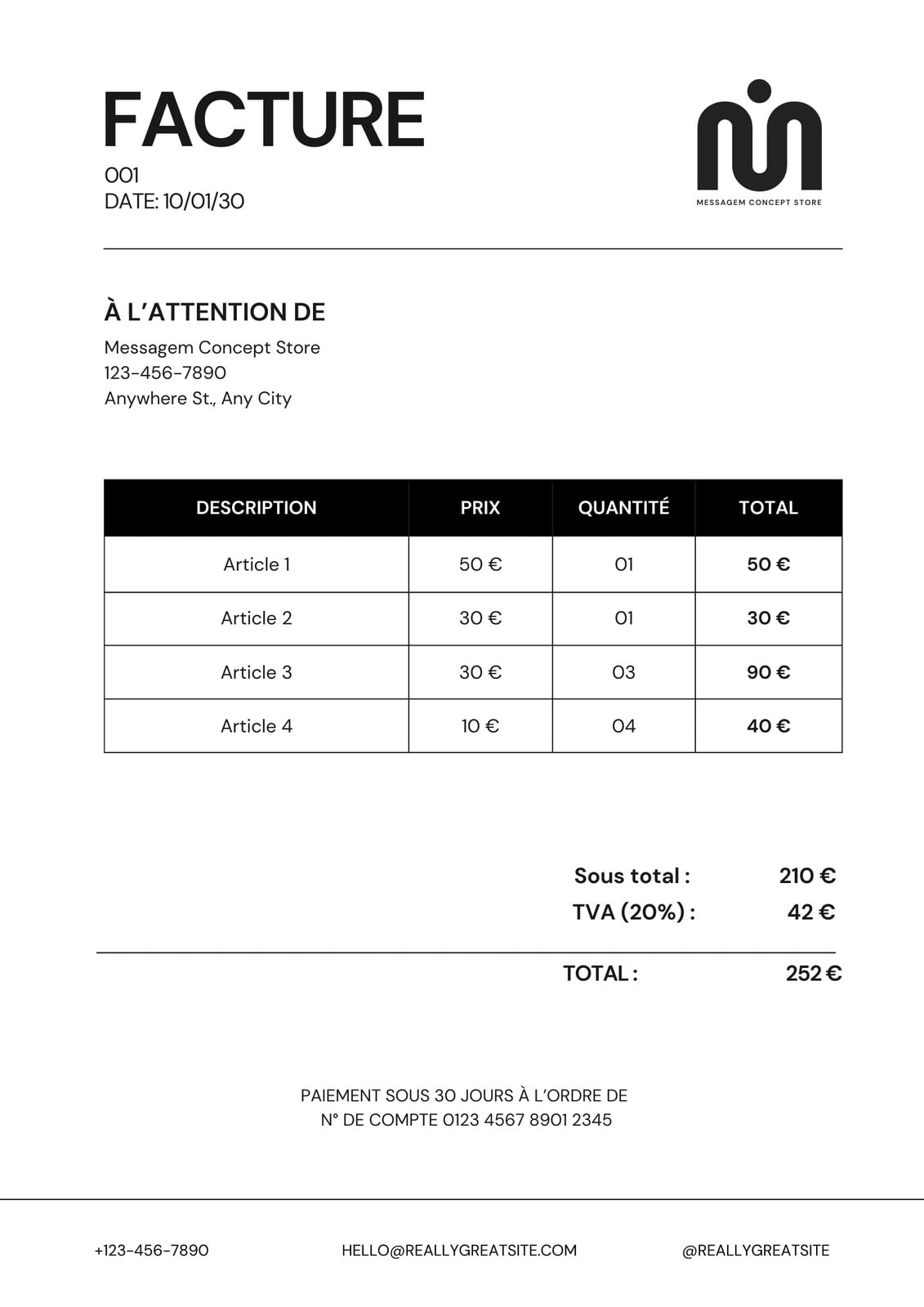 FACTURE
001
DATE: 10/01/30

MESSAGEM CONCEPT STORE

À L'ATTENTION DE
Messagem Concept Store
123-456-7890
Anywhere St., Any City

| DESCRIPTION | PRIX | QUANTITÉ | TOTAL |
|---|---|---|---|
| Article 1 | 50 € | 01 | 50 € |
| Article 2 | 30 € | 01 | 30 € |
| Article 3 | 30 € | 03 | 90 € |
| Article 4 | 10 € | 04 | 40 € |

Sous total : 210 €
TVA (20%) : 42 €
TOTAL : 252 €

PAIEMENT SOUS 30 JOURS À L'ORDRE DE
N° DE COMPTE 0123 4567 8901 2345

+123-456-7890
HELLO@REALLYGREATSITE.COM
@REALLYGREATSITE